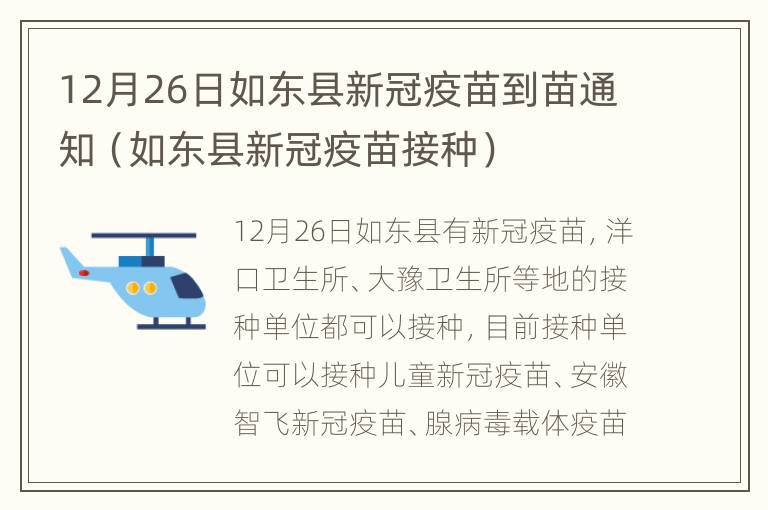 12月26日如东县新冠疫苗到苗通知（如东县新冠疫苗接种）

12月26日如东县有新冠疫苗，洋口卫生所、大豫卫生所等地的接种单位都可以接种，目前接种单位可以接种儿童新冠疫苗、安徽智飞新冠疫苗、腺病毒载体疫苗